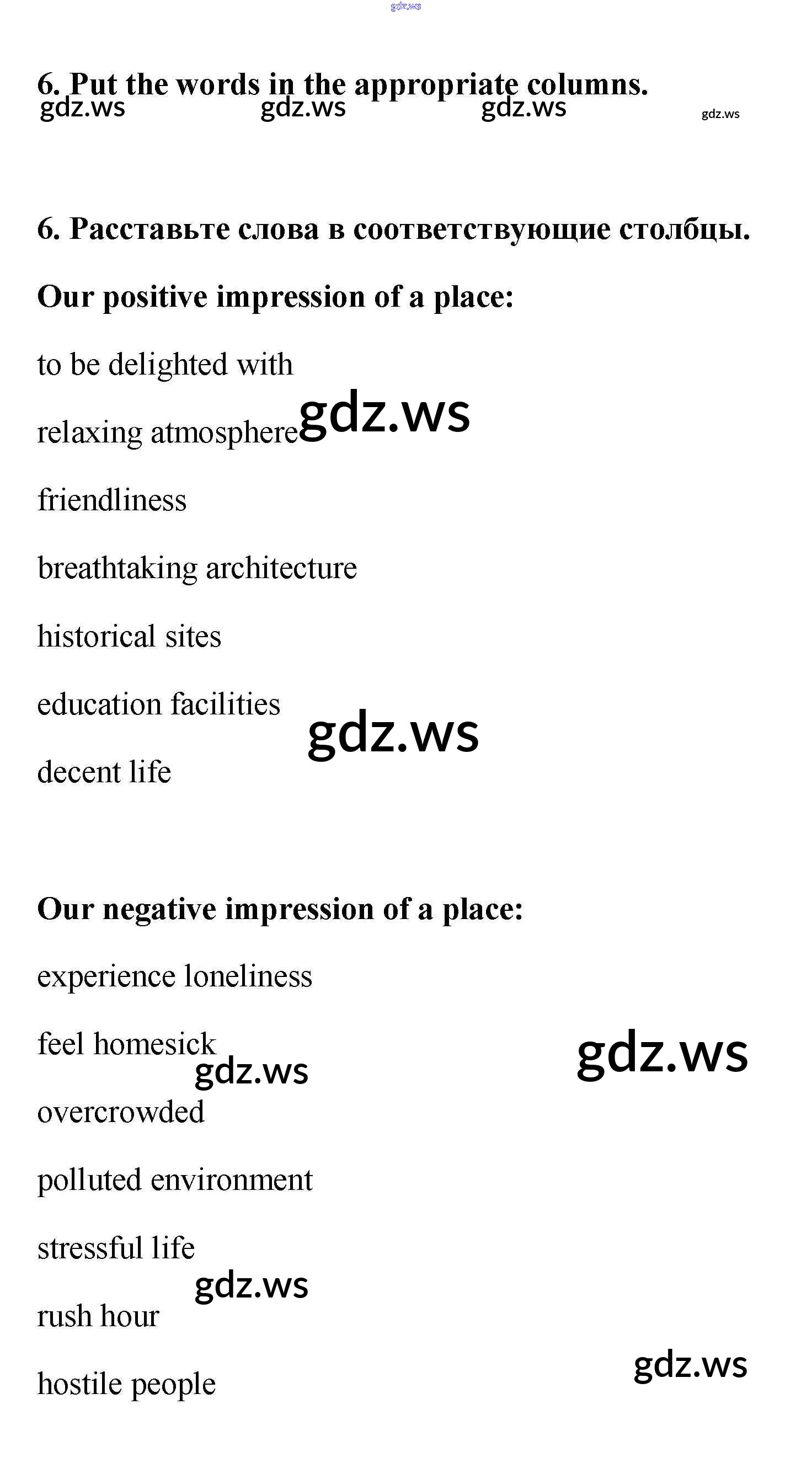 gdz.ws

6. Put the words in the appropriate columns.

gdz.ws gdz.ws gdz.ws gdz.ws

6. Расставьте слова в соответствующие столбцы.

Our positive impression of a place:

to be delighted with

relaxing atmosphere gdz.ws

friendliness

breathtaking architecture

historical sites

education facilities

gdz.ws

decent life

Our negative impression of a place:

experience loneliness

feel homesick

gdz.ws

gdz.ws

overcrowded

polluted environment

stressful life

gdz.ws

rush hour

gdz.ws

hostile people